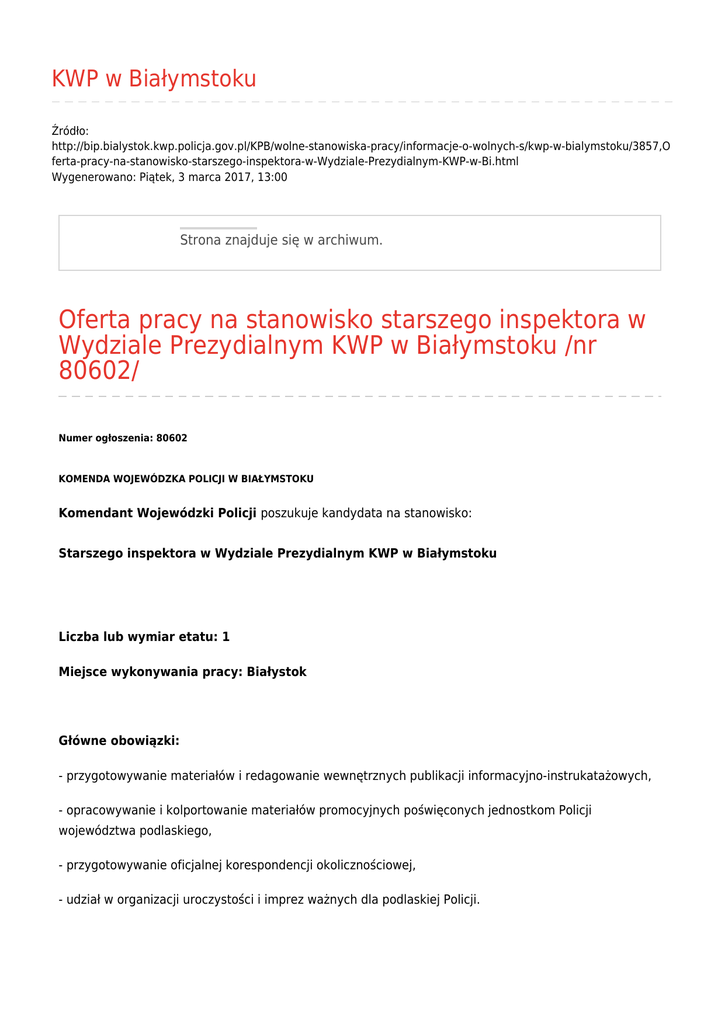 KWP w Białymstoku

Źródło:
http://bip.bialystok.kwp.policja.gov.pl/KPB/wolne-stanowiska-pracy/informacje-o-wolnych-s/kwp-w-bialymstoku/3857,Oferta-pracy-na-stanowisko-starszego-inspektora-w-Wydziale-Prezydialnym-KWP-w-Bi.html
Wygenerowano: Piątek, 3 marca 2017, 13:00

Strona znajduje się w archiwum.

Oferta pracy na stanowisko starszego inspektora w Wydziale Prezydialnym KWP w Białymstoku /nr 80602/

Numer ogłoszenia: 80602

KOMENDA WOJEWÓDZKA POLICJI W BIAŁYMSTOKU

Komendant Wojewódzki Policji poszukuje kandydata na stanowisko:

Starszego inspektora w Wydziale Prezydialnym KWP w Białymstoku

Liczba lub wymiar etatu: 1

Miejsce wykonywania pracy: Białystok

Główne obowiązki:

- przygotowywanie materiałów i redagowanie wewnętrznych publikacji informacyjno-instrukatażowych,

- opracowywanie i kolportowanie materiałów promocyjnych poświęconych jednostkom Policji województwa podlaskiego,

- przygotowywanie oficjalnej korespondencji okolicznościowej,

- udział w organizacji uroczystości i imprez ważnych dla podlaskiej Policji.